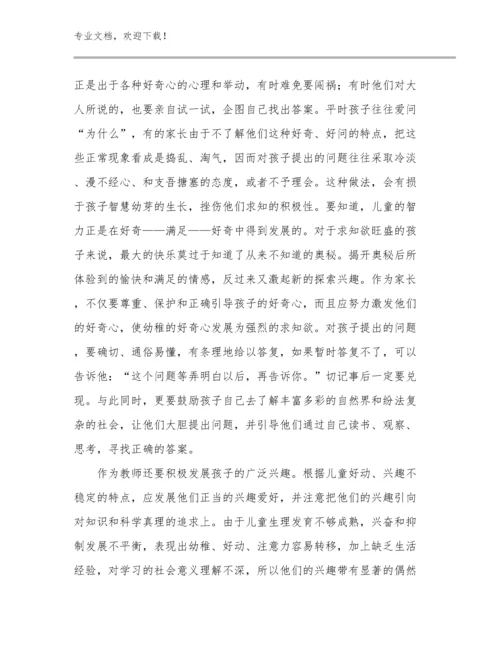 专业文档，欢迎下载！

正是出于各种好奇心的心理和举动，有时难免要闯祸；有时他们对大人所说的，也要亲自试一试，企图自己找出答案。平时孩子往往爱问“为什么”，有的家长由于不了解他们这种好奇、好问的特点，把这些正常现象看成是捣乱、淘气，因而对孩子提出的问题往往采取冷淡、漫不经心、和支吾搪塞的态度，或者不予理会。这种做法，会有损于孩子智慧幼芽的生长，挫伤他们求知的积极性。要知道，儿童的智力正是在好奇——满足——好奇中得到发展的。对于求知欲旺盛的孩子来说，最大的快乐莫过于知道了从来不知道的奥秘。揭开奥秘后所体验到的愉快和满足的情感，反过来又激起新的探索兴趣。作为家长，不仅要尊重、保护和正确引导孩子的好奇心，而且应努力激发他们的好奇心，使幼稚的好奇心发展为强烈的求知欲。对孩子提出的问题，要确切、通俗易懂，有条理地给以答复，如果暂时答复不了，可以告诉他：“这个问题等弄明白以后，再告诉你。”切记事后一定要兑现。与此同时，更要鼓励孩子自己去了解丰富多彩的自然界和纷法复杂的社会，让他们大胆提出问题，并引导他们通过自己读书、观察、思考，寻找正确的答案。

作为教师还要积极发展孩子的广泛兴趣。根据儿童好动、兴趣不稳定的特点，应发展他们正当的兴趣爱好，并注意把他们的兴趣引向对知识和科学真理的追求上。由于儿童生理发育不够成熟，兴奋和抑制发展不平衡，表现出幼稚、好动、注意力容易转移，加上缺乏生活经验，对学习的社会意义理解不深，所以他们的兴趣带有显著的偶然